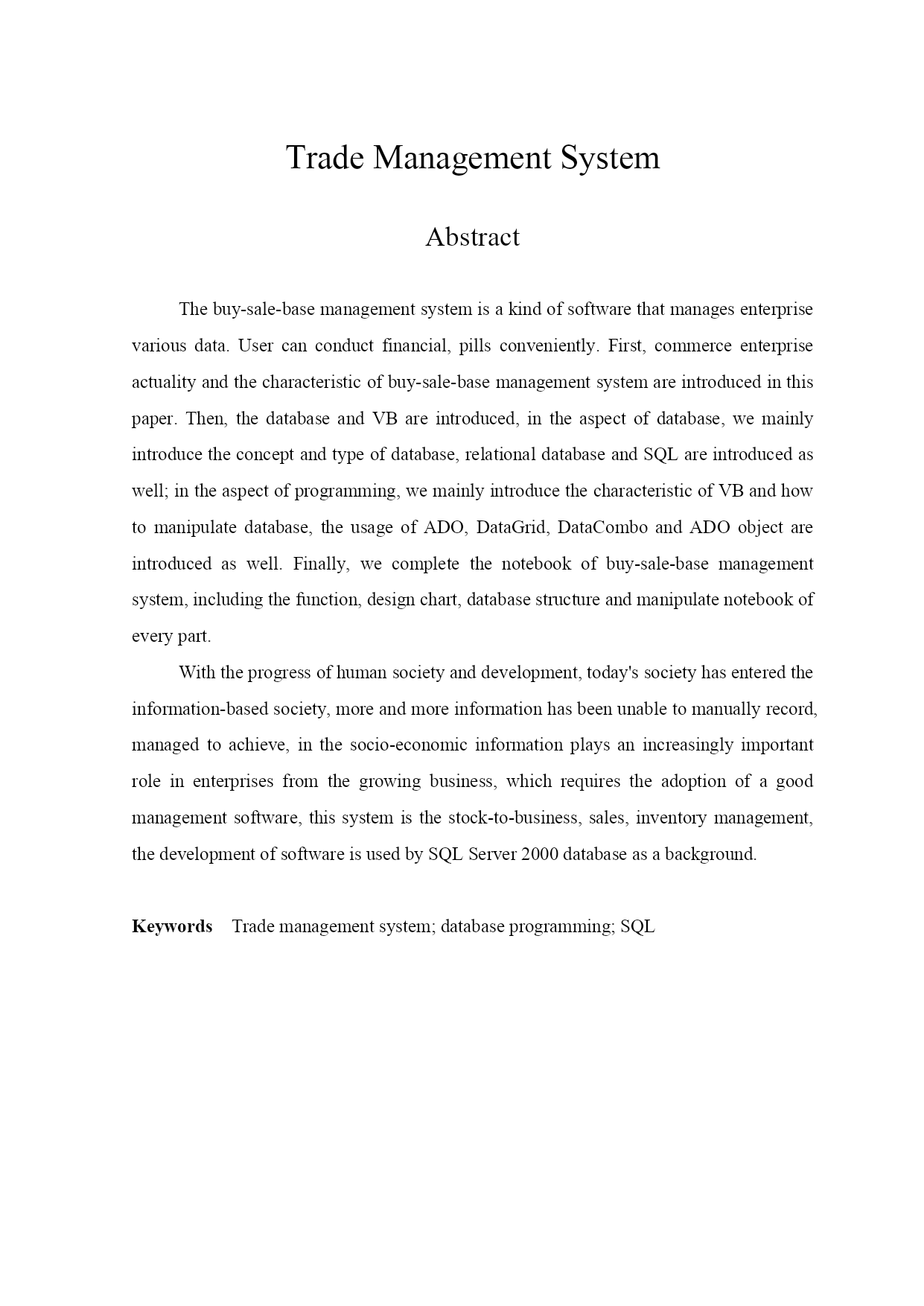 Trade Management System

Abstract

The buy-sale-base management system is a kind of software that manages enterprise various data. User can conduct financial, pills conveniently. First, commerce enterprise actuality and the characteristic of buy-sale-base management system are introduced in this paper. Then, the database and VB are introduced, in the aspect of database, we mainly introduce the concept and type of database, relational database and SQL are introduced as well; in the aspect of programming, we mainly introduce the characteristic of VB and how to manipulate database, the usage of ADO, DataGrid, DataCombo and ADO object are introduced as well. Finally, we complete the notebook of buy-sale-base management system, including the function, design chart, database structure and manipulate notebook of every part.

With the progress of human society and development, today's society has entered the information-based society, more and more information has been unable to manually record, managed to achieve, in the socio-economic information plays an increasingly important role in enterprises from the growing business, which requires the adoption of a good management software, this system is the stock-to-business, sales, inventory management, the development of software is used by SQL Server 2000 database as a background.

Keywords Trade management system; database programming; SQL